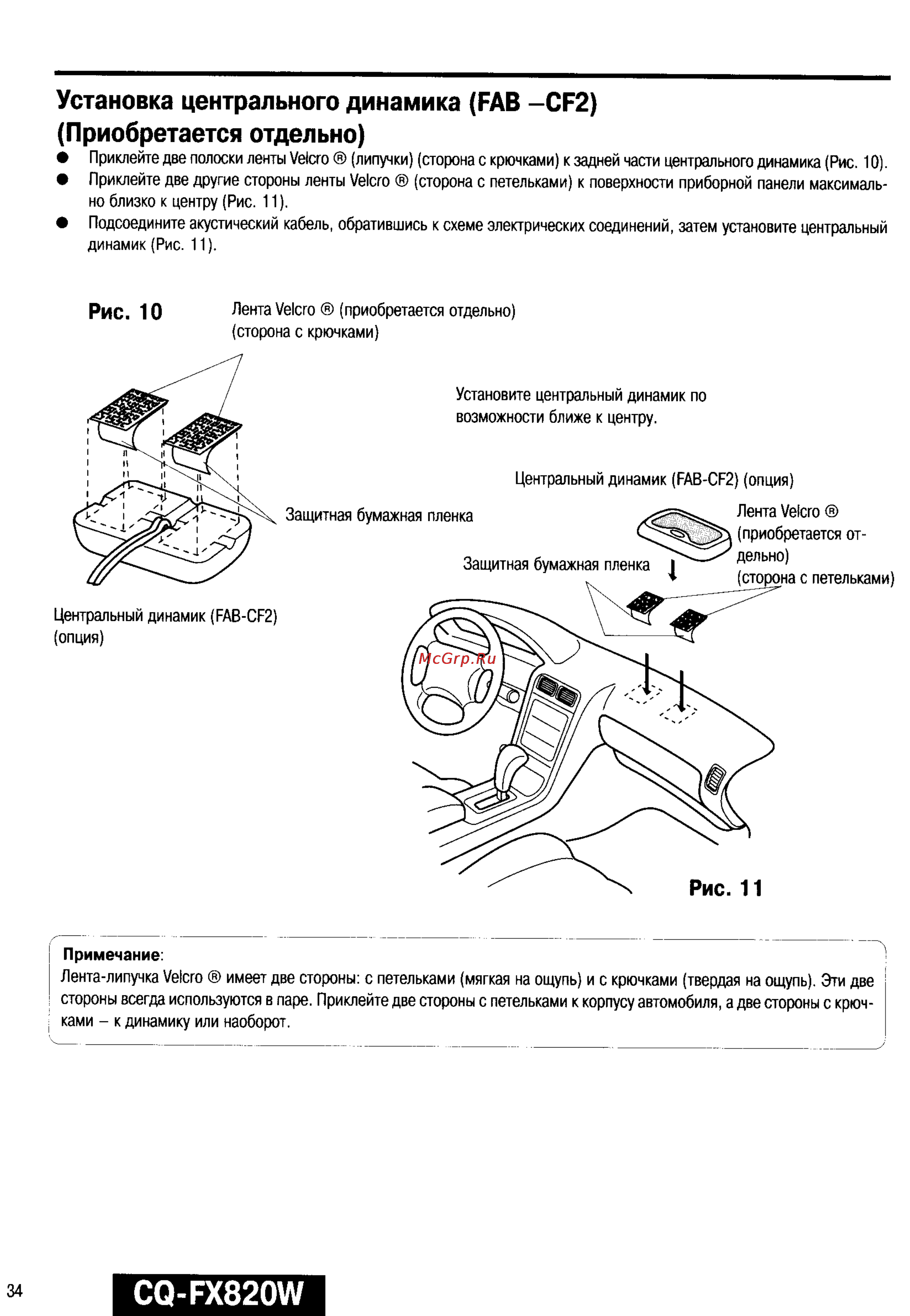 Установка центрального динамика (FAB –CF2) (Приобретается отдельно)

● Приклейте две полоски ленты Velcro ® (липучки) (сторона с крючками) к задней части центрального динамика (Рис. 10).
● Приклейте две другие стороны ленты Velcro ® (сторона с петельками) к поверхности приборной панели максимально близко к центру (Рис. 11).
● Подсоедините акустический кабель, обратившись к схеме электрических соединений, затем установите центральный динамик (Рис. 11).

Рис. 10

Лента Velcro ® (приобретается отдельно) (сторона с крючками)

Защитная бумажная пленка

Центральный динамик (FAB-CF2) (опция)

Установите центральный динамик по возможности ближе к центру.

Центральный динамик (FAB-CF2) (опция)

Лента Velcro ® (приобретается отдельно) (сторона с петельками)

Защитная бумажная пленка

McGrp.Ru

Рис. 11

Примечание:
Лента-липучка Velcro ® имеет две стороны: с петельками (мягкая на ощупь) и с крючками (твердая на ощупь). Эти две стороны всегда используются в паре. Приклейте две стороны с петельками к корпусу автомобиля, а две стороны с крючками – к динамику или наоборот.

34

CQ-FX820W